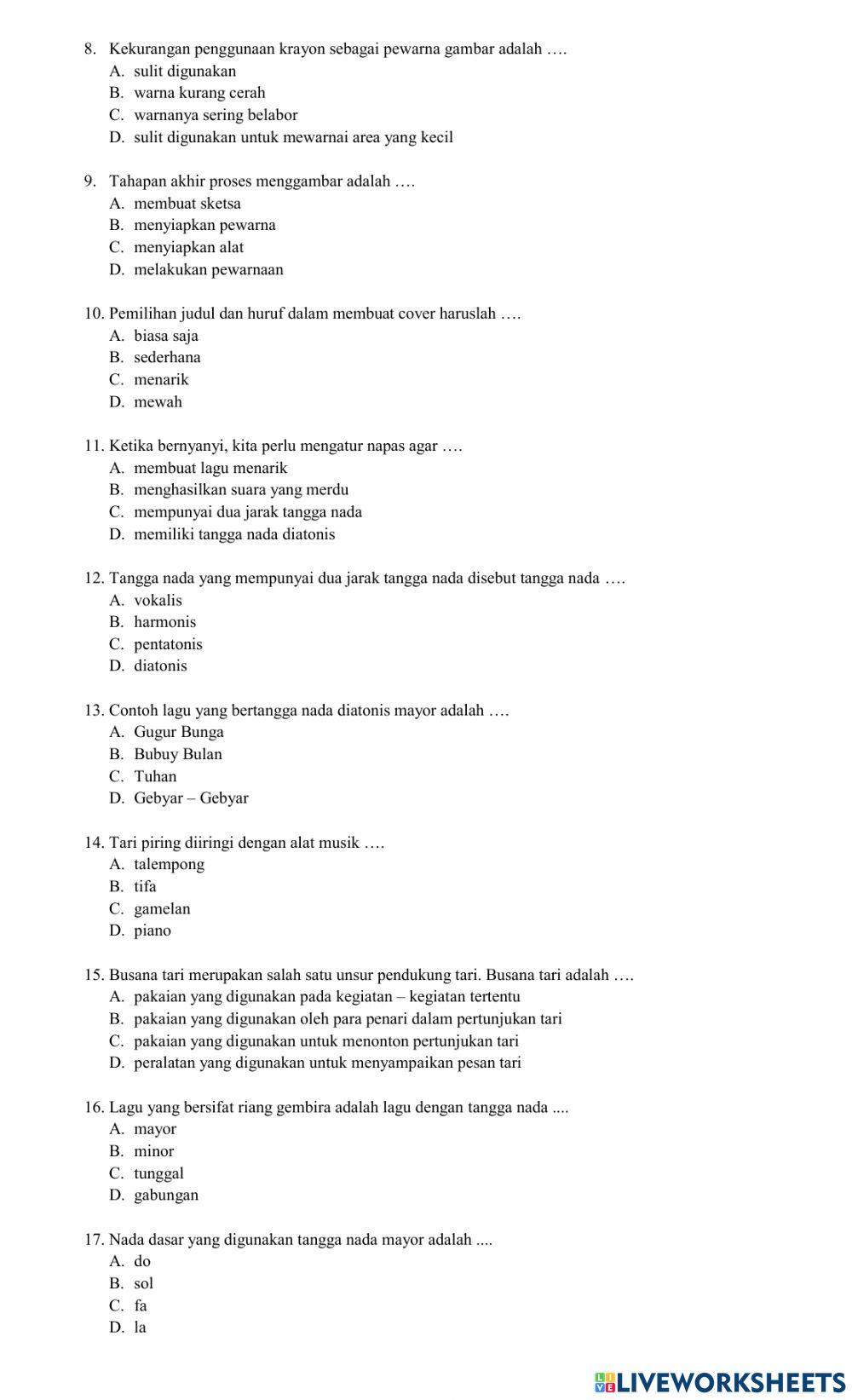 8. Kekurangan penggunaan krayon sebagai pewarna gambar adalah ….
A. sulit digunakan
B. warna kurang cerah
C. warnanya sering belabor
D. sulit digunakan untuk mewarnai area yang kecil

9. Tahapan akhir proses menggambar adalah ….
A. membuat sketsa
B. menyiapkan pewarna
C. menyiapkan alat
D. melakukan pewarnaan

10. Pemilihan judul dan huruf dalam membuat cover haruslah ….
A. biasa saja
B. sederhana
C. menarik
D. mewah

11. Ketika bernyanyi, kita perlu mengatur napas agar ….
A. membuat lagu menarik
B. menghasilkan suara yang merdu
C. mempunyai dua jarak tangga nada
D. memiliki tangga nada diatonis

12. Tangga nada yang mempunyai dua jarak tangga nada disebut tangga nada ….
A. vokalis
B. harmonis
C. pentatonis
D. diatonis

13. Contoh lagu yang bertangga nada diatonis mayor adalah ….
A. Gugur Bunga
B. Bubuy Bulan
C. Tuhan
D. Gebyar – Gebyar

14. Tari piring diiringi dengan alat musik ….
A. talempong
B. tifa
C. gamelan
D. piano

15. Busana tari merupakan salah satu unsur pendukung tari. Busana tari adalah ….
A. pakaian yang digunakan pada kegiatan – kegiatan tertentu
B. pakaian yang digunakan oleh para penari dalam pertunjukan tari
C. pakaian yang digunakan untuk menonton pertunjukan tari
D. peralatan yang digunakan untuk menyampaikan pesan tari

16. Lagu yang bersifat riang gembira adalah lagu dengan tangga nada ....
A. mayor
B. minor
C. tunggal
D. gabungan

17. Nada dasar yang digunakan tangga nada mayor adalah ....
A. do
B. sol
C. fa
D. la

LIVEWORKSHEETS